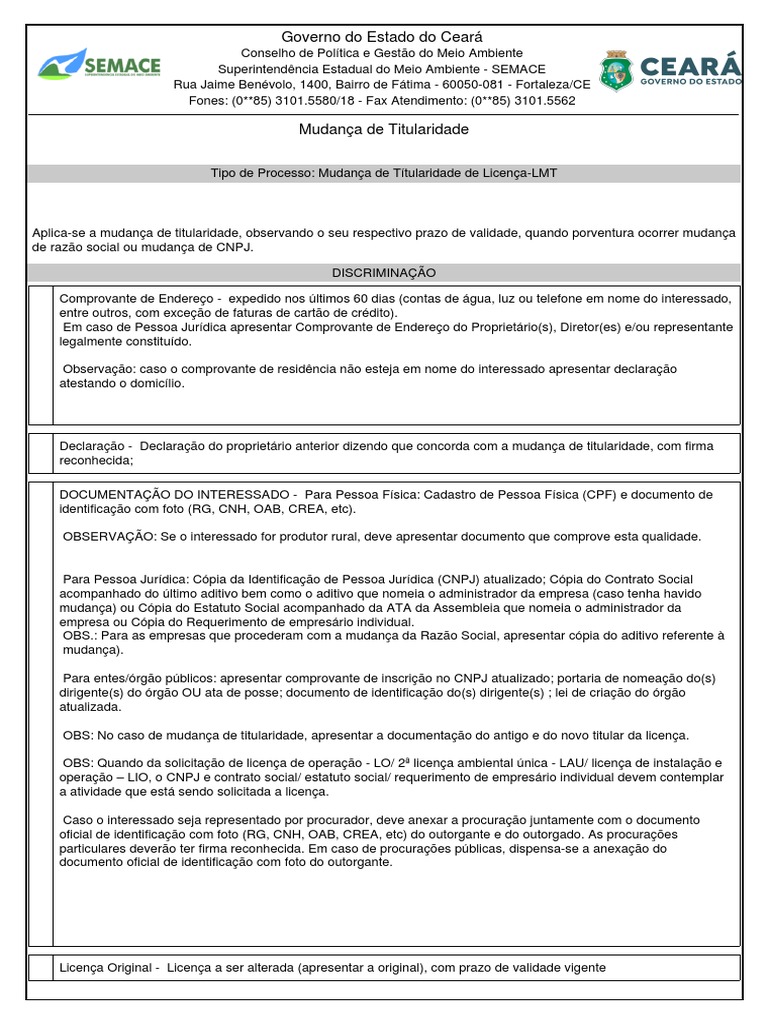 SEMACE

Governo do Estado do Ceará
Conselho de Política e Gestão do Meio Ambiente
Superintendência Estadual do Meio Ambiente - SEMACE
Rua Jaime Benévolo, 1400, Bairro de Fátima - 60050-081 - Fortaleza/CE
Fones: (0**85) 3101.5580/18 - Fax Atendimento: (0**85) 3101.5562

CEARÁ GOVERNO DO ESTADO

Mudança de Titularidade

Tipo de Processo: Mudança de Titularidade de Licença-LMT

Aplica-se a mudança de titularidade, observando o seu respectivo prazo de validade, quando porventura ocorrer mudança de razão social ou mudança de CNPJ.

DISCRIMINAÇÃO

Comprovante de Endereço - expedido nos últimos 60 dias (contas de água, luz ou telefone em nome do interessado, entre outros, com exceção de faturas de cartão de crédito).
Em caso de Pessoa Jurídica apresentar Comprovante de Endereço do Proprietário(s), Diretor(es) e/ou representante legalmente constituído.

Observação: caso o comprovante de residência não esteja em nome do interessado apresentar declaração atestando o domicílio.

Declaração - Declaração do proprietário anterior dizendo que concorda com a mudança de titularidade, com firma reconhecida;

DOCUMENTAÇÃO DO INTERESSADO - Para Pessoa Física: Cadastro de Pessoa Física (CPF) e documento de identificação com foto (RG, CNH, OAB, CREA, etc).

OBSERVAÇÃO: Se o interessado for produtor rural, deve apresentar documento que comprove esta qualidade.

Para Pessoa Jurídica: Cópia da Identificação de Pessoa Jurídica (CNPJ) atualizado; Cópia do Contrato Social acompanhado do último aditivo bem como o aditivo que nomeia o administrador da empresa (caso tenha havido mudança) ou Cópia do Estatuto Social acompanhado da ATA da Assembleia que nomeia o administrador da empresa ou Cópia do Requerimento de empresário individual.
OBS.: Para as empresas que procederam com a mudança da Razão Social, apresentar cópia do aditivo referente à mudança).

Para entes/órgão públicos: apresentar comprovante de inscrição no CNPJ atualizado; portaria de nomeação do(s) dirigente(s) do órgão OU ata de posse; documento de identificação do(s) dirigente(s) ; lei de criação do órgão atualizada.

OBS: No caso de mudança de titularidade, apresentar a documentação do antigo e do novo titular da licença.

OBS: Quando da solicitação de licença de operação - LO/ 2ª licença ambiental única - LAU/ licença de instalação e operação – LIO, o CNPJ e contrato social/ estatuto social/ requerimento de empresário individual devem contemplar a atividade que está sendo solicitada a licença.

Caso o interessado seja representado por procurador, deve anexar a procuração juntamente com o documento oficial de identificação com foto (RG, CNH, OAB, CREA, etc) do outorgante e do outorgado. As procurações particulares deverão ter firma reconhecida. Em caso de procurações públicas, dispensa-se a anexação do documento oficial de identificação com foto do outorgante.

Licença Original - Licença a ser alterada (apresentar a original), com prazo de validade vigente